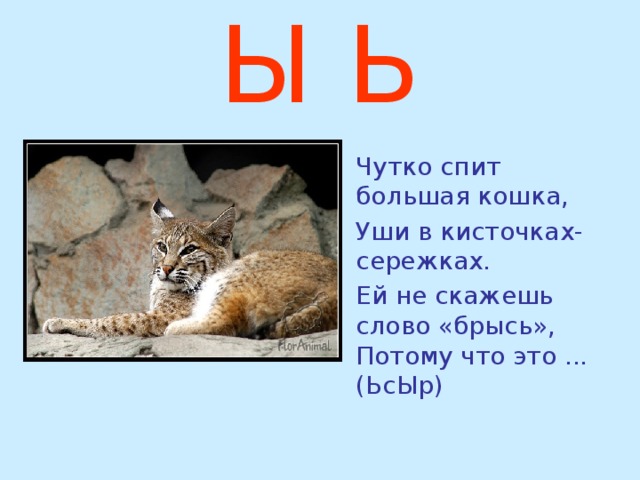 Ы Ь

FlorAnimal

Чутко спит большая кошка,

Уши в кисточках-сережках.

Ей не скажешь слово «брысь»,
Потому что это …
(ЬсЫр)